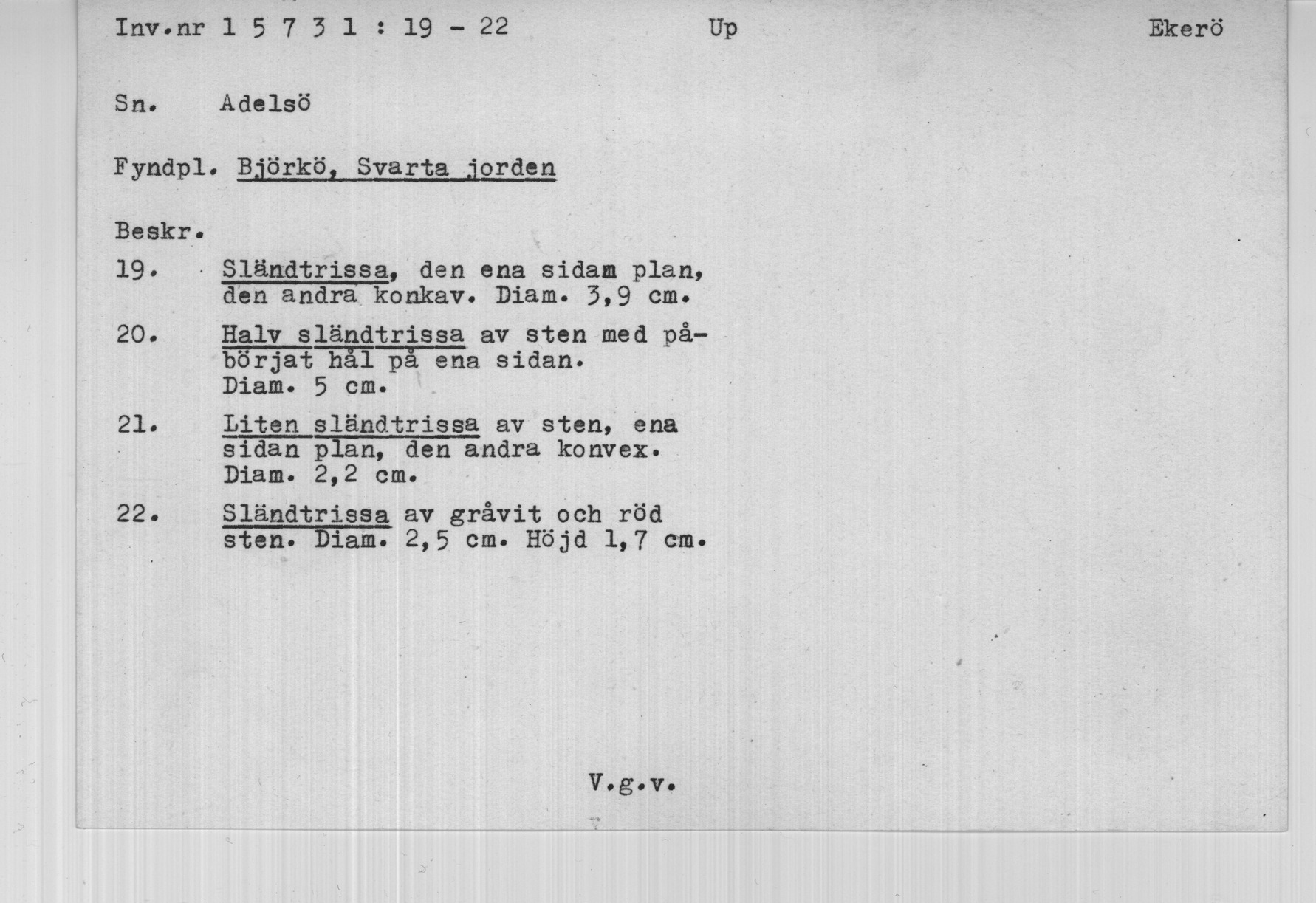 Inv.nr 1 5 7 3 1 : 19 - 22 Up Ekerö

Sn. Adelsö

Fyndpl. Björkö, Svarta jorden

Beskr.

19. Sländtrissa, den ena sidam plan, den andra konkav. Diam. 3,9 cm.

20. Halv sländtrissa av sten med påbörjat hål på ena sidan. Diam. 5 cm.

21. Liten sländtrissa av sten, ena sidan plan, den andra konvex. Diam. 2,2 cm.

22. Sländtrissa av gråvit och röd sten. Diam. 2,5 cm. Höjd 1,7 cm.

V.g.v.